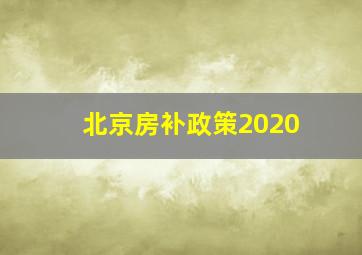 北京房补政策2020